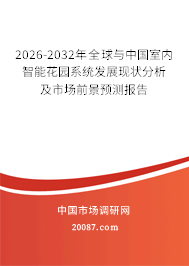 2026-2032年全球与中国室内智能花园系统发展现状分析及市场前景预测报告

中国市场调研网

20087.com